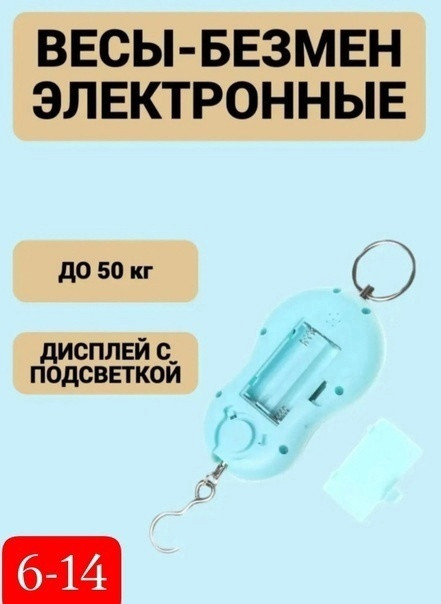 ВЕСЫ-БЕЗМЕН ЭЛЕКТРОННЫЕ

ДО 50 кг

ДИСПЛЕЙ С ПОДСВЕТКОЙ

6-14